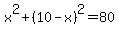 $x^2+(10-x)^2=80$